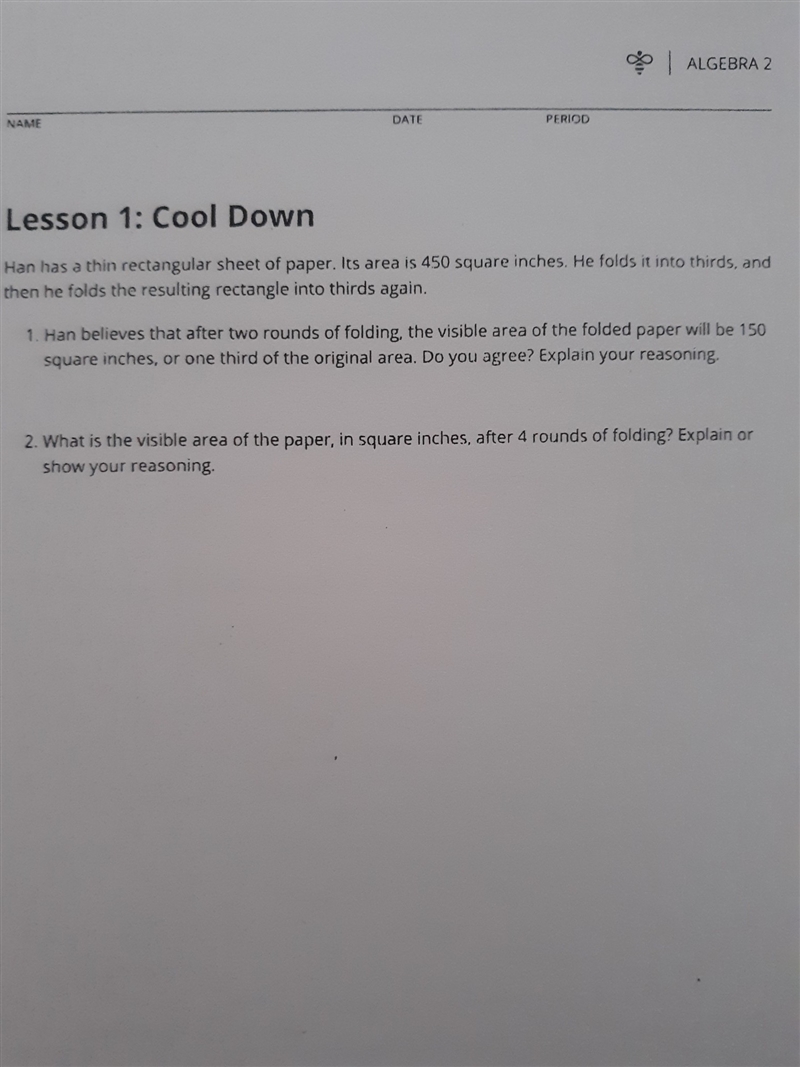 ALGEBRA 2

NAME DATE PERIOD

Lesson 1: Cool Down

Han has a thin rectangular sheet of paper. Its area is 450 square inches. He folds it into thirds, and then he folds the resulting rectangle into thirds again.

1. Han believes that after two rounds of folding, the visible area of the folded paper will be 150 square inches, or one third of the original area. Do you agree? Explain your reasoning.

2. What is the visible area of the paper, in square inches, after 4 rounds of folding? Explain or show your reasoning.